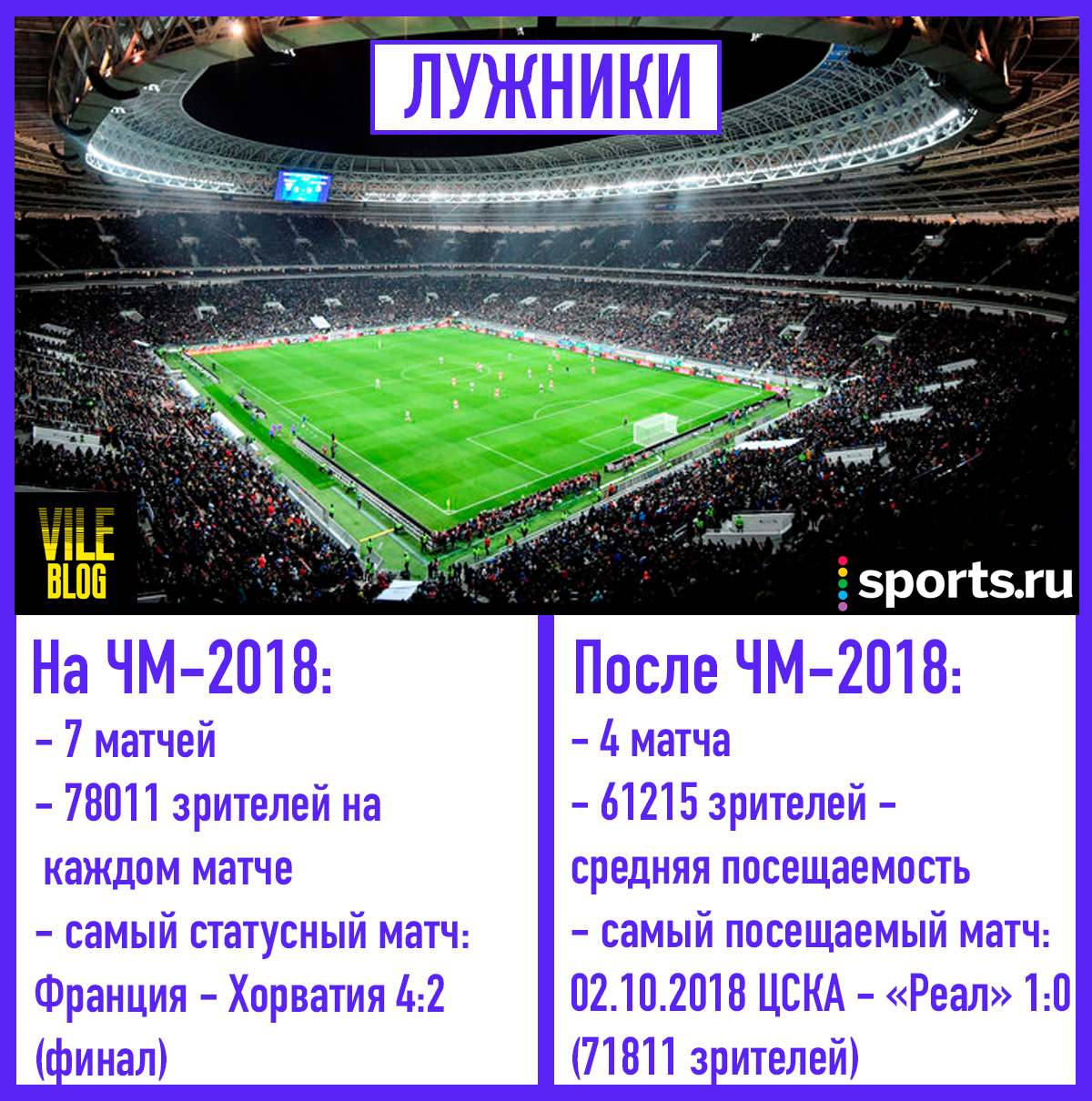 ЛУЖНИКИ

VILE BLOG

sports.ru

На ЧМ-2018:
- 7 матчей
- 78011 зрителей на каждом матче
- самый статусный матч: Франция - Хорватия 4:2 (финал)

После ЧМ-2018:
- 4 матча
- 61215 зрителей - средняя посещаемость
- самый посещаемый матч: 02.10.2018 ЦСКА - «Реал» 1:0 (71811 зрителей)